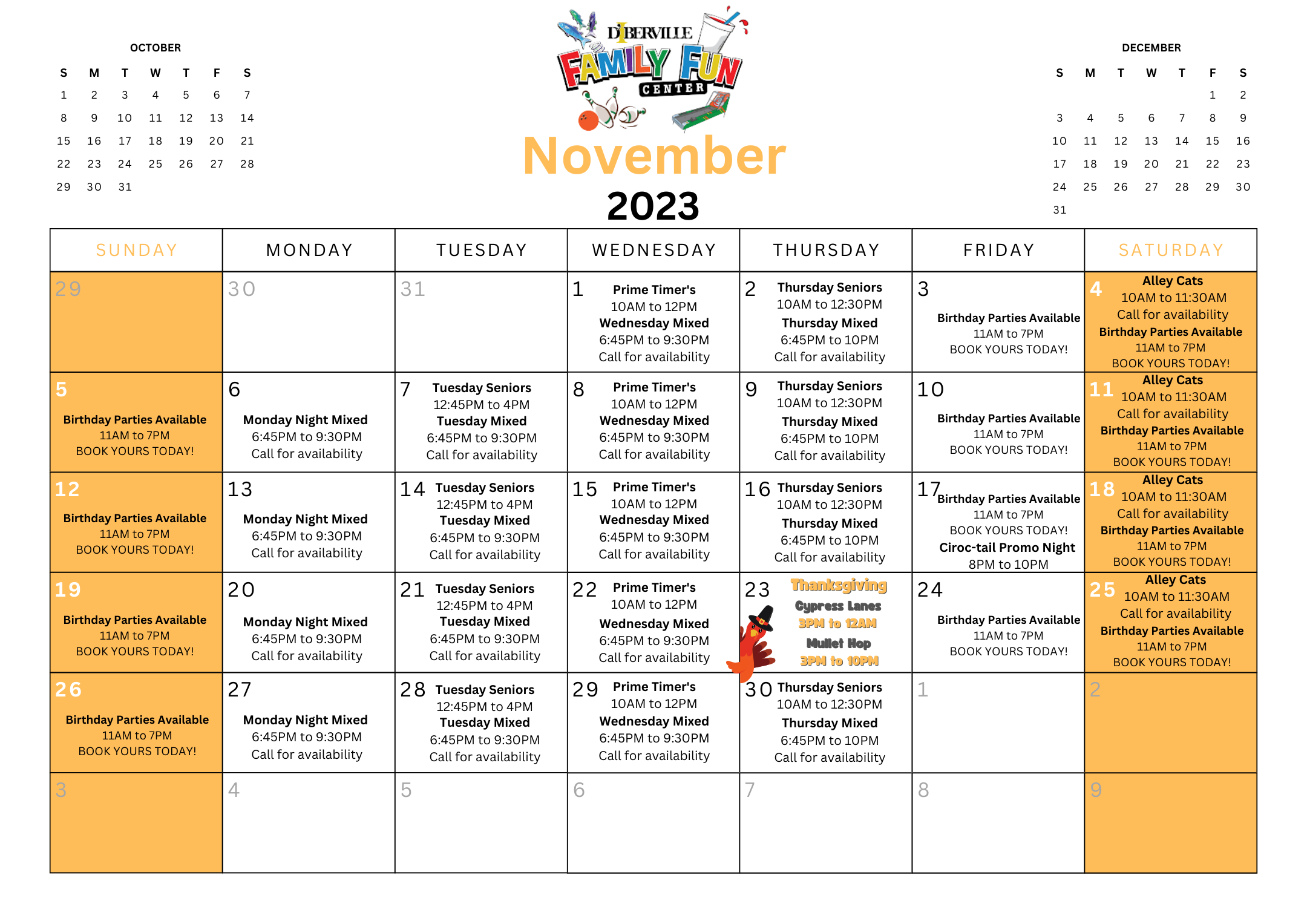 OCTOBER

| S | M | T | W | T | F | S |
|---|---|---|---|---|---|---|
| 1 | 2 | 3 | 4 | 5 | 6 | 7 |
| 8 | 9 | 10 | 11 | 12 | 13 | 14 |
| 15 | 16 | 17 | 18 | 19 | 20 | 21 |
| 22 | 23 | 24 | 25 | 26 | 27 | 28 |
| 29 | 30 | 31 | | | | |

D'IBERVILLE FAMILY FUN CENTER

November
2023

DECEMBER

| S | M | T | W | T | F | S |
|---|---|---|---|---|---|---|
| | | | | | 1 | 2 |
| 3 | 4 | 5 | 6 | 7 | 8 | 9 |
| 10 | 11 | 12 | 13 | 14 | 15 | 16 |
| 17 | 18 | 19 | 20 | 21 | 22 | 23 |
| 24 | 25 | 26 | 27 | 28 | 29 | 30 |
| 31 | | | | | | |

| SUNDAY | MONDAY | TUESDAY | WEDNESDAY | THURSDAY | FRIDAY | SATURDAY |
|---|---|---|---|---|---|---|
| 29 | 30 | 31 | 1 Prime Timer's 10AM to 12PM Wednesday Mixed 6:45PM to 9:30PM Call for availability | 2 Thursday Seniors 10AM to 12:30PM Thursday Mixed 6:45PM to 10PM Call for availability | 3 Birthday Parties Available 11AM to 7PM BOOK YOURS TODAY! | 4 Alley Cats 10AM to 11:30AM Call for availability Birthday Parties Available 11AM to 7PM BOOK YOURS TODAY! |
| 5 Birthday Parties Available 11AM to 7PM BOOK YOURS TODAY! | 6 Monday Night Mixed 6:45PM to 9:30PM Call for availability | 7 Tuesday Seniors 12:45PM to 4PM Tuesday Mixed 6:45PM to 9:30PM Call for availability | 8 Prime Timer's 10AM to 12PM Wednesday Mixed 6:45PM to 9:30PM Call for availability | 9 Thursday Seniors 10AM to 12:30PM Thursday Mixed 6:45PM to 10PM Call for availability | 10 Birthday Parties Available 11AM to 7PM BOOK YOURS TODAY! | 11 Alley Cats 10AM to 11:30AM Call for availability Birthday Parties Available 11AM to 7PM BOOK YOURS TODAY! |
| 12 Birthday Parties Available 11AM to 7PM BOOK YOURS TODAY! | 13 Monday Night Mixed 6:45PM to 9:30PM Call for availability | 14 Tuesday Seniors 12:45PM to 4PM Tuesday Mixed 6:45PM to 9:30PM Call for availability | 15 Prime Timer's 10AM to 12PM Wednesday Mixed 6:45PM to 9:30PM Call for availability | 16 Thursday Seniors 10AM to 12:30PM Thursday Mixed 6:45PM to 10PM Call for availability | 17 Birthday Parties Available 11AM to 7PM BOOK YOURS TODAY! Ciroc-tail Promo Night 8PM to 10PM | 18 Alley Cats 10AM to 11:30AM Call for availability Birthday Parties Available 11AM to 7PM BOOK YOURS TODAY! |
| 19 Birthday Parties Available 11AM to 7PM BOOK YOURS TODAY! | 20 Monday Night Mixed 6:45PM to 9:30PM Call for availability | 21 Tuesday Seniors 12:45PM to 4PM Tuesday Mixed 6:45PM to 9:30PM Call for availability | 22 Prime Timer's 10AM to 12PM Wednesday Mixed 6:45PM to 9:30PM Call for availability | 23 Thanksgiving Cypress Lanes 3PM to 12AM Mullet Hop 3PM to 10PM | 24 Birthday Parties Available 11AM to 7PM BOOK YOURS TODAY! | 25 Alley Cats 10AM to 11:30AM Call for availability Birthday Parties Available 11AM to 7PM BOOK YOURS TODAY! |
| 26 Birthday Parties Available 11AM to 7PM BOOK YOURS TODAY! | 27 Monday Night Mixed 6:45PM to 9:30PM Call for availability | 28 Tuesday Seniors 12:45PM to 4PM Tuesday Mixed 6:45PM to 9:30PM Call for availability | 29 Prime Timer's 10AM to 12PM Wednesday Mixed 6:45PM to 9:30PM Call for availability | 30 Thursday Seniors 10AM to 12:30PM Thursday Mixed 6:45PM to 10PM Call for availability | 1 | 2 |
| 3 | 4 | 5 | 6 | 7 | 8 | 9 |